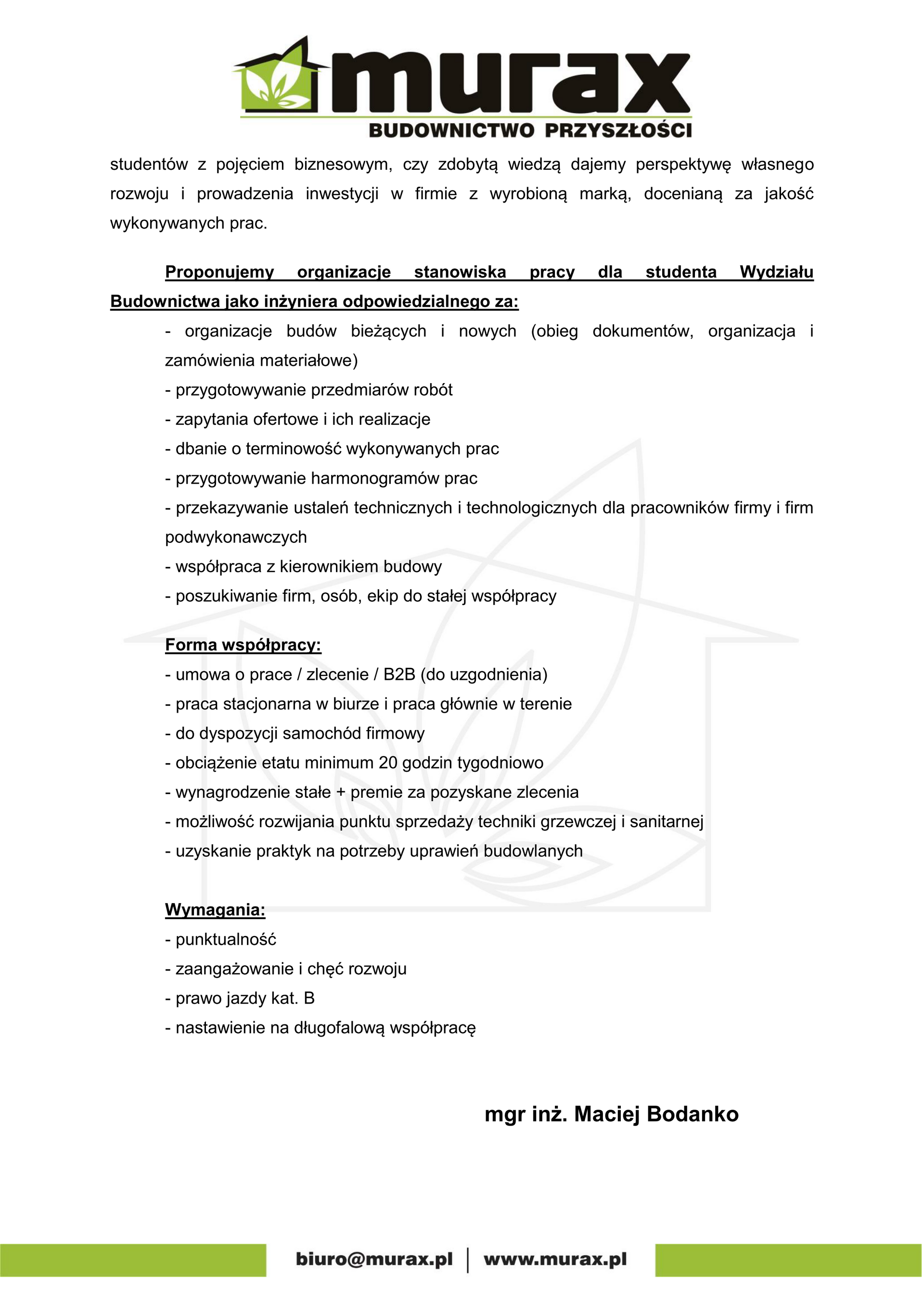 murax
BUDOWNICTWO PRZYSZŁOŚCI

studentów z pojęciem biznesowym, czy zdobytą wiedzą dajemy perspektywę własnego rozwoju i prowadzenia inwestycji w firmie z wyrobioną marką, docenianą za jakość wykonywanych prac.

Proponujemy organizacje stanowiska pracy dla studenta Wydziału Budownictwa jako inżyniera odpowiedzialnego za:

- organizacje budów bieżących i nowych (obieg dokumentów, organizacja i zamówienia materiałowe)
- przygotowywanie przedmiarów robót
- zapytania ofertowe i ich realizacje
- dbanie o terminowość wykonywanych prac
- przygotowywanie harmonogramów prac
- przekazywanie ustaleń technicznych i technologicznych dla pracowników firmy i firm podwykonawczych
- współpraca z kierownikiem budowy
- poszukiwanie firm, osób, ekip do stałej współpracy

Forma współpracy:
- umowa o prace / zlecenie / B2B (do uzgodnienia)
- praca stacjonarna w biurze i praca głównie w terenie
- do dyspozycji samochód firmowy
- obciążenie etatu minimum 20 godzin tygodniowo
- wynagrodzenie stałe + premie za pozyskane zlecenia
- możliwość rozwijania punktu sprzedaży techniki grzewczej i sanitarnej
- uzyskanie praktyk na potrzeby uprawień budowlanych

Wymagania:
- punktualność
- zaangażowanie i chęć rozwoju
- prawo jazdy kat. B
- nastawienie na długofalową współpracę

mgr inż. Maciej Bodanko

biuro@murax.pl | www.murax.pl